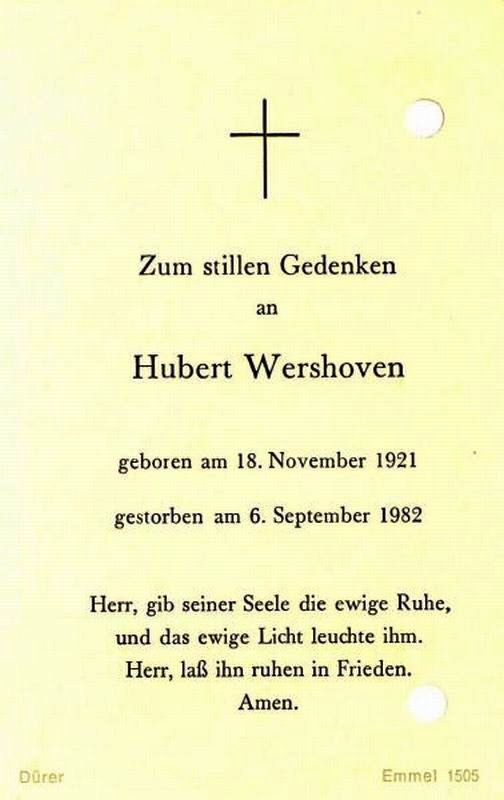 Zum stillen Gedenken
an

Hubert Wershoven

geboren am 18. November 1921

gestorben am 6. September 1982

Herr, gib seiner Seele die ewige Ruhe,
und das ewige Licht leuchte ihm.
Herr, laß ihn ruhen in Frieden.
Amen.

Dürer

Emmel 1505